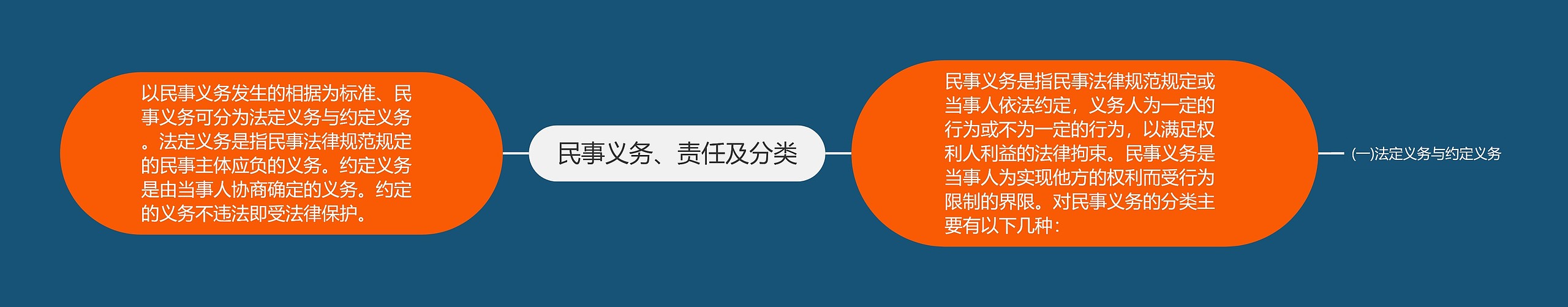 以民事义务发生的相据为标准、民事义务可分为法定义务与约定义务。法定义务是指民事法律规范规定的民事主体应负的义务。约定义务是由当事人协商确定的义务。约定的义务不违法即受法律保护。

民事义务、责任及分类

民事义务是指民事法律规范规定或当事人依法约定，义务人为一定的行为或不为一定的行为，以满足权利人利益的法律拘束。民事义务是当事人为实现他方的权利而受行为限制的界限。对民事义务的分类主要有以下几种：

(一)法定义务与约定义务